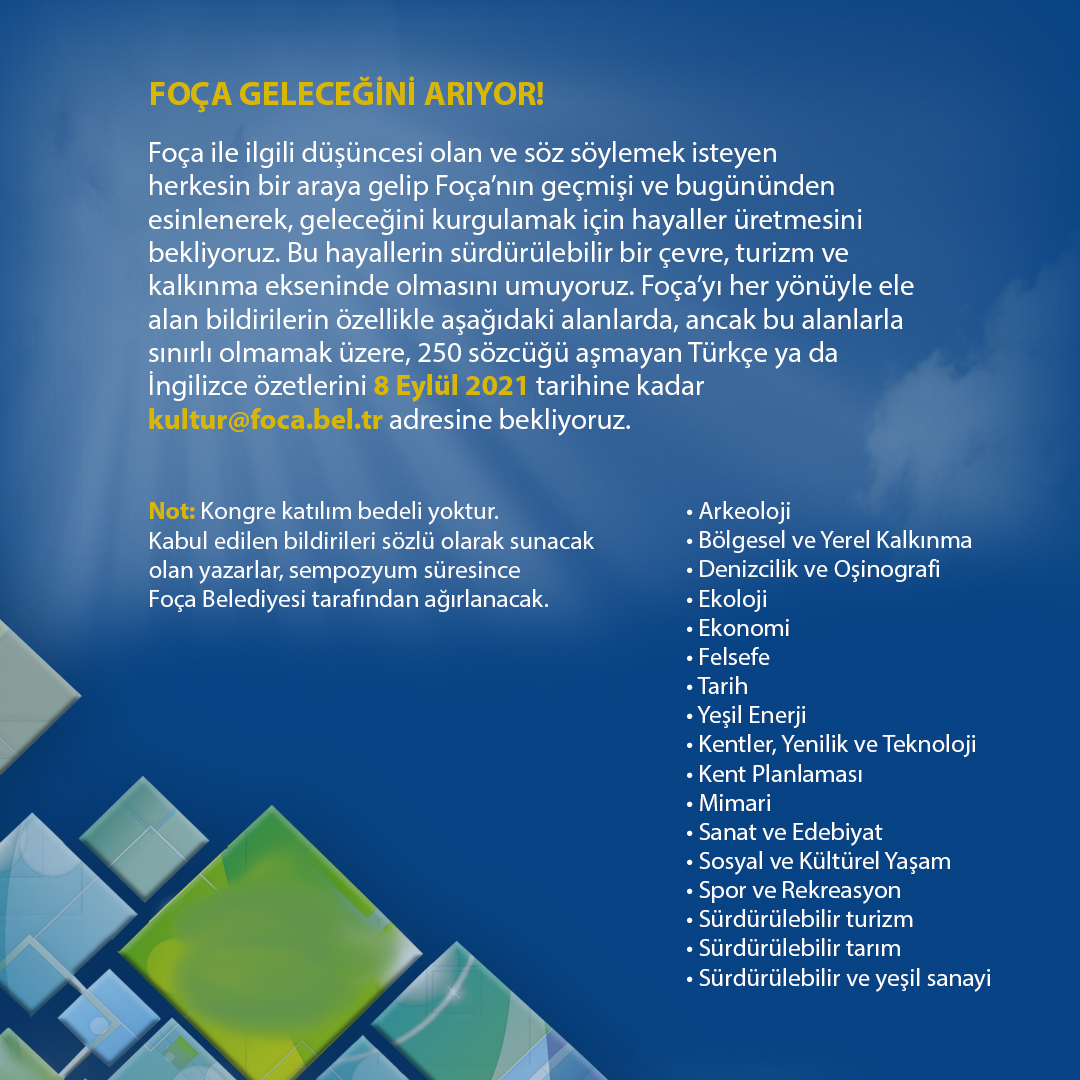 FOÇA GELECEĞİNİ ARIYOR!

Foça ile ilgili düşüncesi olan ve söz söylemek isteyen herkesin bir araya gelip Foça'nın geçmişi ve bugününden esinlenerek, geleceğini kurgulamak için hayaller üretmesini bekliyoruz. Bu hayallerin sürdürülebilir bir çevre, turizm ve kalkınma ekseninde olmasını umuyoruz. Foça'yı her yönüyle ele alan bildirilerin özellikle aşağıdaki alanlarda, ancak bu alanlarla sınırlı olmamak üzere, 250 sözcüğü aşmayan Türkçe ya da İngilizce özetlerini 8 Eylül 2021 tarihine kadar kultur@foca.bel.tr adresine bekliyoruz.

Not: Kongre katılım bedeli yoktur. Kabul edilen bildirileri sözlü olarak sunacak olan yazarlar, sempozyum süresince Foça Belediyesi tarafından ağırlanacak.

• Arkeoloji
• Bölgesel ve Yerel Kalkınma
• Denizcilik ve Oşinografi
• Ekoloji
• Ekonomi
• Felsefe
• Tarih
• Yeşil Enerji
• Kentler, Yenilik ve Teknoloji
• Kent Planlaması
• Mimari
• Sanat ve Edebiyat
• Sosyal ve Kültürel Yaşam
• Spor ve Rekreasyon
• Sürdürülebilir turizm
• Sürdürülebilir tarım
• Sürdürülebilir ve yeşil sanayi